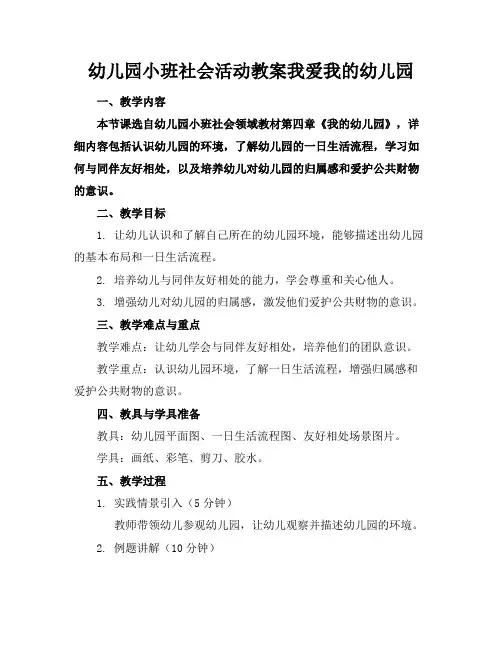 幼儿园小班社会活动教案我爱我的幼儿园

一、教学内容

本节课选自幼儿园小班社会领域教材第四章《我的幼儿园》，详细内容包括认识幼儿园的环境，了解幼儿园的一日生活流程，学习如何与同伴友好相处，以及培养幼儿对幼儿园的归属感和爱护公共财物的意识。

二、教学目标

1. 让幼儿认识和了解自己所在的幼儿园环境，能够描述出幼儿园的基本布局和一日生活流程。

2. 培养幼儿与同伴友好相处的能力，学会尊重和关心他人。

3. 增强幼儿对幼儿园的归属感，激发他们爱护公共财物的意识。

三、教学难点与重点

教学难点：让幼儿学会与同伴友好相处，培养他们的团队意识。

教学重点：认识幼儿园环境，了解一日生活流程，增强归属感和爱护公共财物的意识。

四、教具与学具准备

教具：幼儿园平面图、一日生活流程图、友好相处场景图片。

学具：画纸、彩笔、剪刀、胶水。

五、教学过程

1. 实践情景引入（5 分钟）

教师带领幼儿参观幼儿园，让幼儿观察并描述幼儿园的环境。

2. 例题讲解（10 分钟）